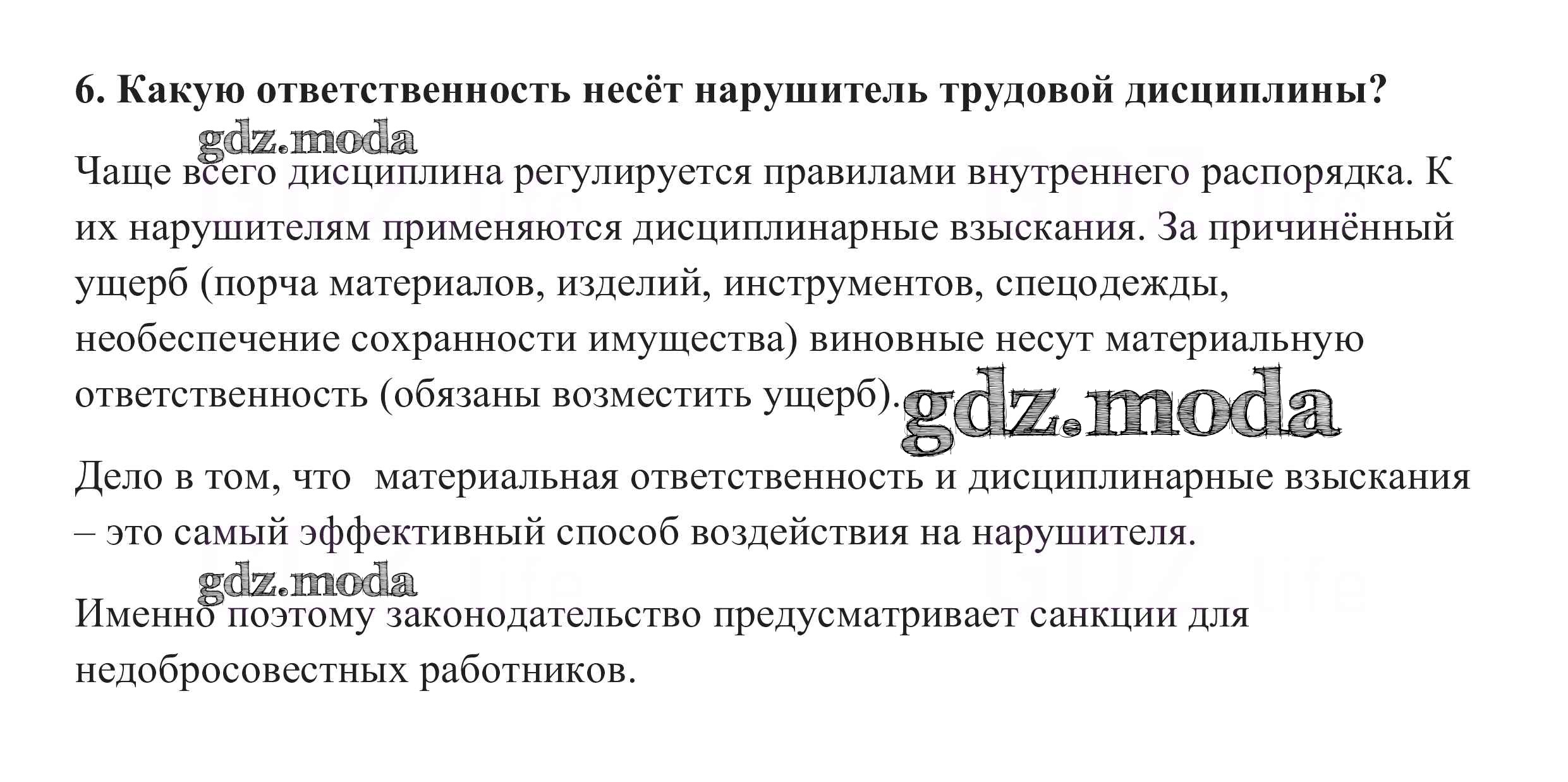 6. Какую ответственность несёт нарушитель трудовой дисциплины?

Чаще всего дисциплина регулируется правилами внутреннего распорядка. К их нарушителям применяются дисциплинарные взыскания. За причинённый ущерб (порча материалов, изделий, инструментов, спецодежды, необеспечение сохранности имущества) виновные несут материальную ответственность (обязаны возместить ущерб).

Дело в том, что  материальная ответственность и дисциплинарные взыскания – это самый эффективный способ воздействия на нарушителя.

Именно поэтому законодательство предусматривает санкции для недобросовестных работников.

gdz.moda

GDZ.life